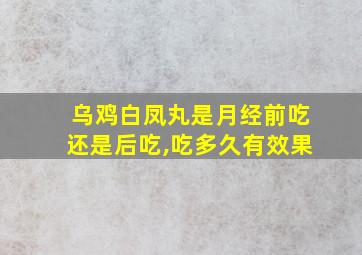 乌鸡白凤丸是月经前吃还是后吃,吃多久有效果